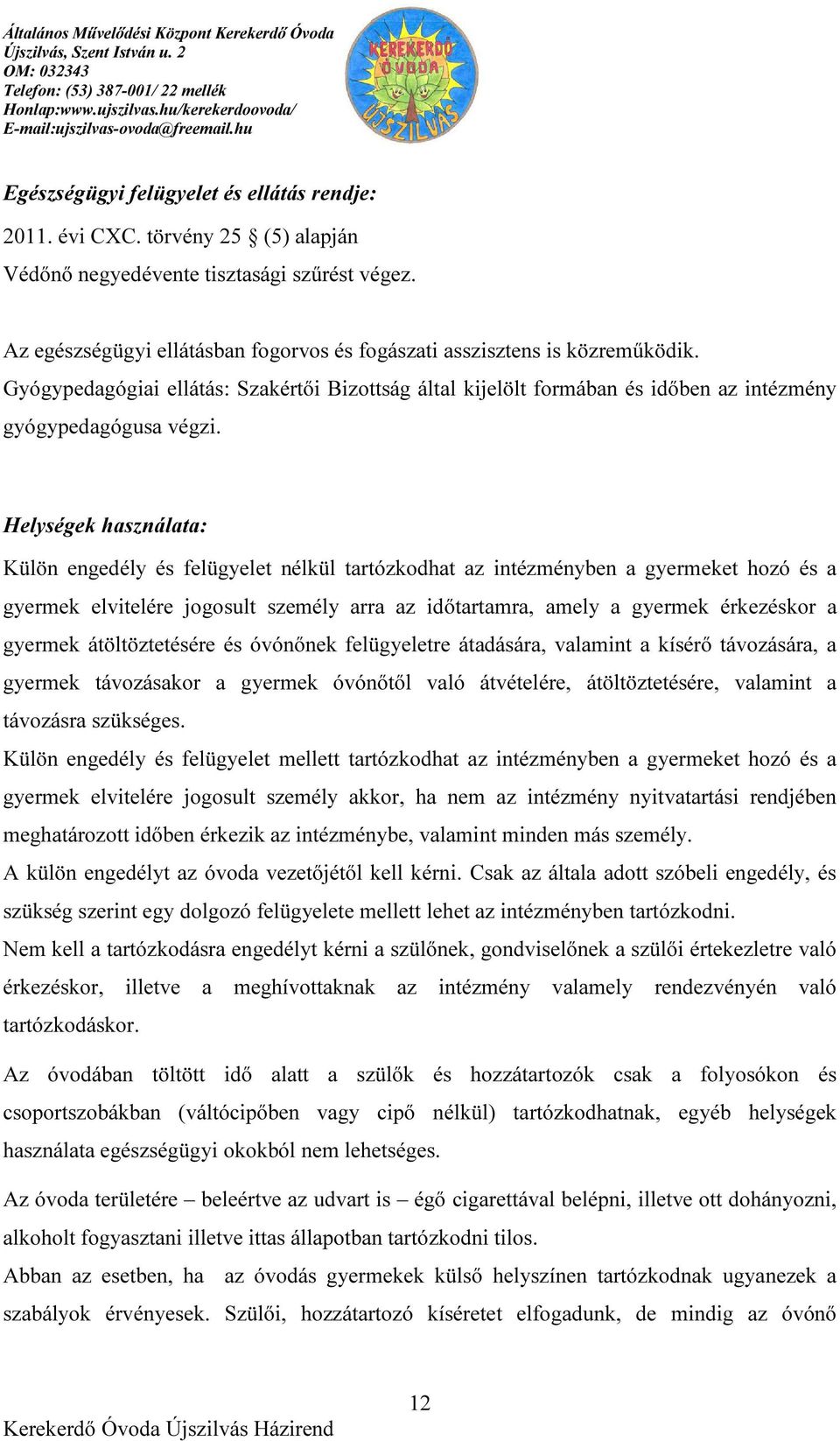 Általános Művelődési Központ Kerekerdő Óvoda
Újszilvás, Szent István u. 2
OM: 032343
Telefon: (53) 387-001/ 22 mellék
Honlap:www.ujszilvas.hu/kerekerdoovoda/
E-mail:ujszilvas-ovoda@freemail.hu

KEREKERDŐ ÓVODA ÚJSZILVÁS

Egészségügyi felügyelet és ellátás rendje:

2011. évi CXC. törvény 25 § (5) alapján
Védőnő negyedévente tisztasági szűrést végez.

Az egészségügyi ellátásban fogorvos és fogászati asszisztens is közreműködik.
Gyógypedagógiai ellátás: Szakértői Bizottság által kijelölt formában és időben az intézmény gyógypedagógusa végzi.

Helységek használata:

Külön engedély és felügyelet nélkül tartózkodhat az intézményben a gyermeket hozó és a gyermek elvitelére jogosult személy arra az időtartamra, amely a gyermek érkezéskor a gyermek átöltöztetésére és óvónőnek felügyeletre átadására, valamint a kísérő távozására, a gyermek távozásakor a gyermek óvónőtől való átvételére, átöltöztetésére, valamint a távozásra szükséges.
Külön engedély és felügyelet mellett tartózkodhat az intézményben a gyermeket hozó és a gyermek elvitelére jogosult személy akkor, ha nem az intézmény nyitvatartási rendjében meghatározott időben érkezik az intézménybe, valamint minden más személy.
A külön engedélyt az óvoda vezetőjétől kell kérni. Csak az általa adott szóbeli engedély, és szükség szerint egy dolgozó felügyelete mellett lehet az intézményben tartózkodni.
Nem kell a tartózkodásra engedélyt kérni a szülőnek, gondviselőnek a szülői értekezletre való érkezéskor, illetve a meghívottaknak az intézmény valamely rendezvényén való tartózkodáskor.

Az óvodában töltött idő alatt a szülők és hozzátartozók csak a folyosókon és csoportszobákban (váltócipőben vagy cipő nélkül) tartózkodhatnak, egyéb helységek használata egészségügyi okokból nem lehetséges.

Az óvoda területére – beleértve az udvart is – égő cigarettával belépni, illetve ott dohányozni, alkoholt fogyasztani illetve ittas állapotban tartózkodni tilos.
Abban az esetben, ha az óvodás gyermekek külső helyszínen tartózkodnak ugyanezek a szabályok érvényesek. Szülői, hozzátartozó kíséretet elfogadunk, de mindig az óvónő

12
Kerekerdő Óvoda Újszilvás Házirend